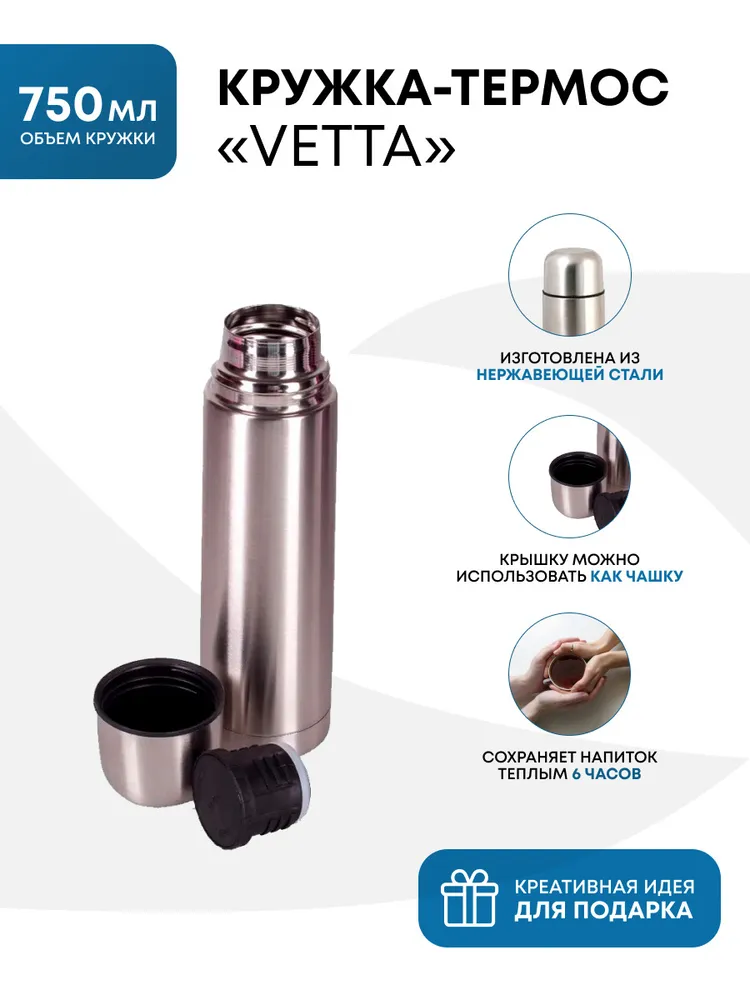 750 мл
ОБЪЕМ КРУЖКИ

КРУЖКА-ТЕРМОС «VETTA»

ИЗГОТОВЛЕНА ИЗ НЕРЖАВЕЮЩЕЙ СТАЛИ

КРЫШКУ МОЖНО ИСПОЛЬЗОВАТЬ КАК ЧАШКУ

СОХРАНЯЕТ НАПИТОК ТЕПЛЫМ 6 ЧАСОВ

КРЕАТИВНАЯ ИДЕЯ ДЛЯ ПОДАРКА